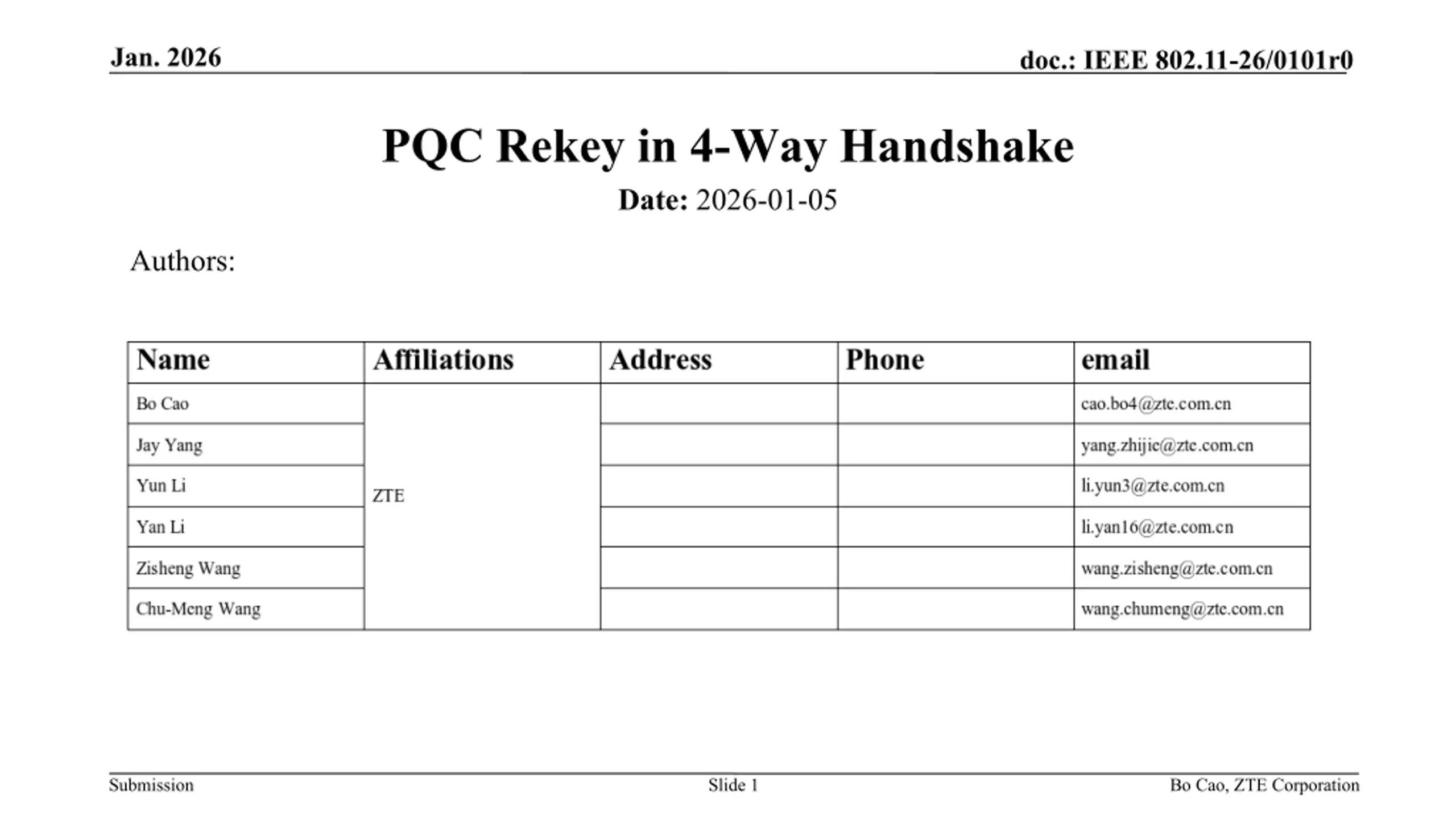 Jan. 2026

doc.: IEEE 802.11-26/0101r0

PQC Rekey in 4-Way Handshake

Date: 2026-01-05

Authors:

| Name | Affiliations | Address | Phone | email |
|---|---|---|---|---|
| Bo Cao | ZTE | | | cao.bo4@zte.com.cn |
| Jay Yang | | | | yang.zhijie@zte.com.cn |
| Yun Li | | | | li.yun3@zte.com.cn |
| Yan Li | | | | li.yan16@zte.com.cn |
| Zisheng Wang | | | | wang.zisheng@zte.com.cn |
| Chu-Meng Wang | | | | wang.chumeng@zte.com.cn |

Submission

Slide 1

Bo Cao, ZTE Corporation